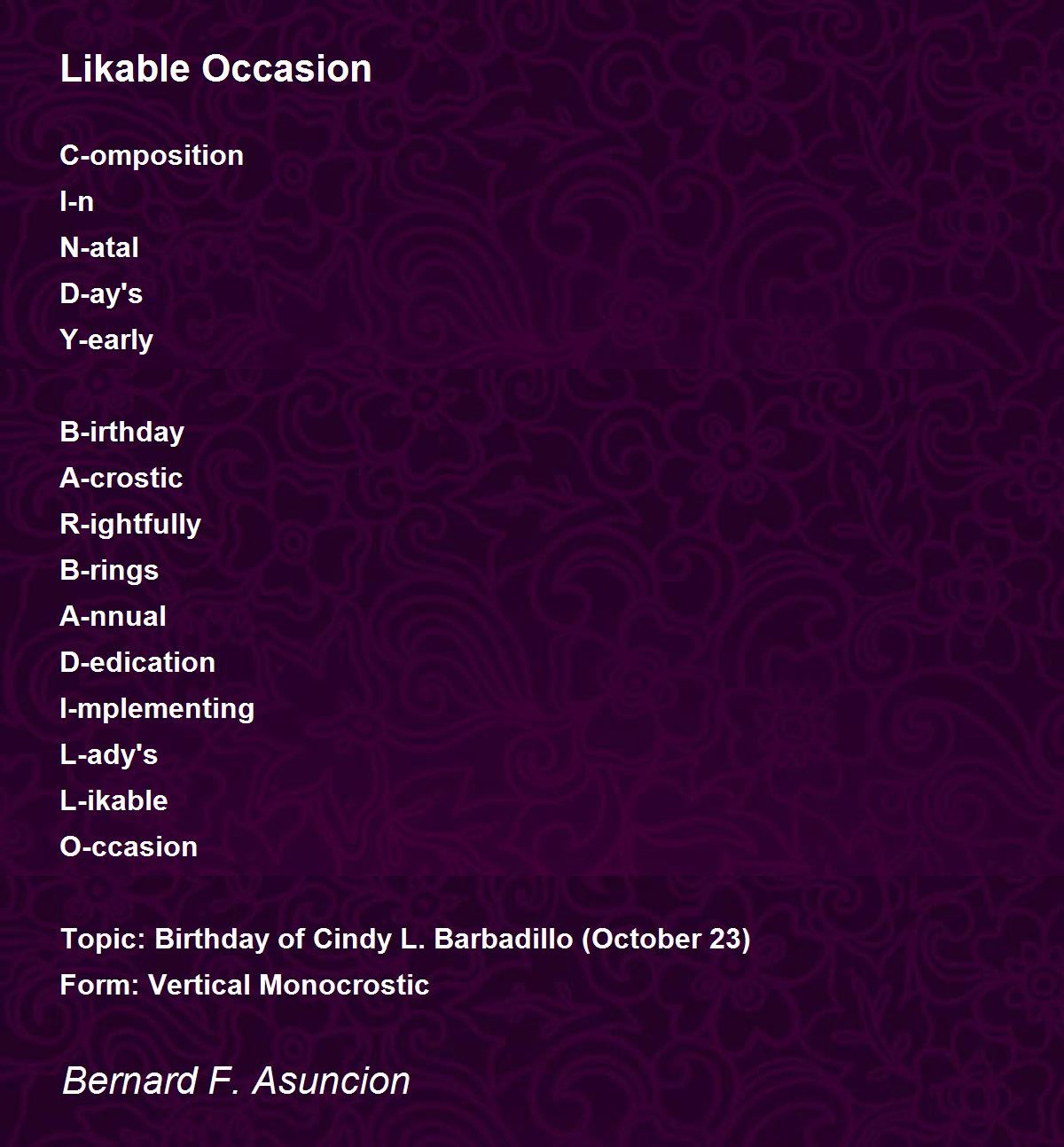 Likable Occasion

C-omposition
I-n
N-atal
D-ay's
Y-early

B-irthday
A-crostic
R-ightfully
B-rings
A-nnual
D-edication
I-mplementing
L-ady's
L-ikable
O-ccasion

Topic: Birthday of Cindy L. Barbadillo (October 23)
Form: Vertical Monocrostic

Bernard F. Asuncion